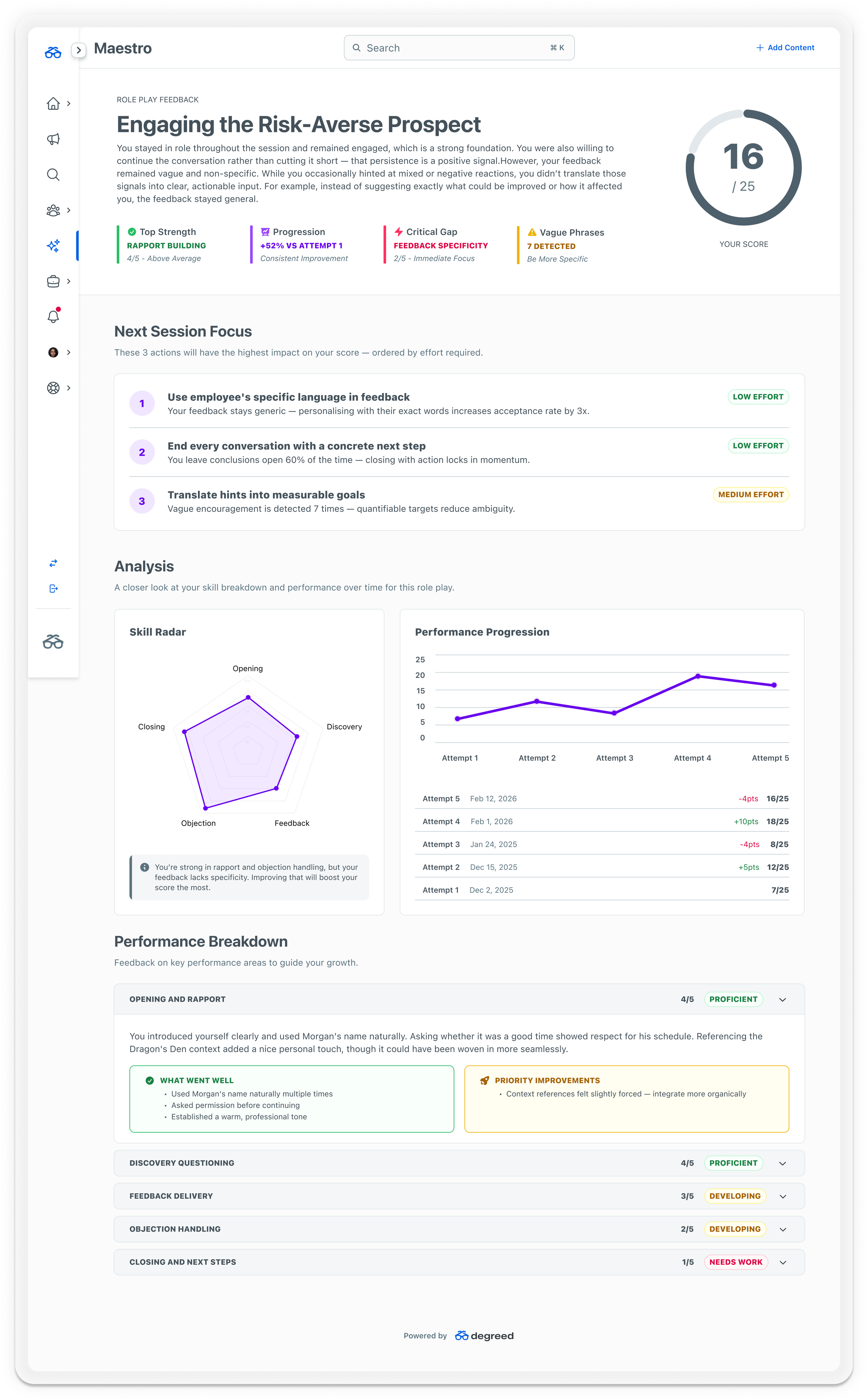 Maestro

Search ⌘ K

+ Add Content

ROLE PLAY FEEDBACK

Engaging the Risk-Averse Prospect

You stayed in role throughout the session and remained engaged, which is a strong foundation. You were also willing to continue the conversation rather than cutting it short — that persistence is a positive signal.However, your feedback remained vague and non-specific. While you occasionally hinted at mixed or negative reactions, you didn't translate those signals into clear, actionable input. For example, instead of suggesting exactly what could be improved or how it affected you, the feedback stayed general.

16
/ 25
YOUR SCORE

Top Strength
RAPPORT BUILDING
4/5 - Above Average

Progression
+52% VS ATTEMPT 1
Consistent Improvement

Critical Gap
FEEDBACK SPECIFICITY
2/5 - Immediate Focus

Vague Phrases
7 DETECTED
Be More Specific

Next Session Focus

These 3 actions will have the highest impact on your score — ordered by effort required.

1 Use employee's specific language in feedback
Your feedback stays generic — personalising with their exact words increases acceptance rate by 3x.
LOW EFFORT

2 End every conversation with a concrete next step
You leave conclusions open 60% of the time — closing with action locks in momentum.
LOW EFFORT

3 Translate hints into measurable goals
Vague encouragement is detected 7 times — quantifiable targets reduce ambiguity.
MEDIUM EFFORT

Analysis

A closer look at your skill breakdown and performance over time for this role play.

Skill Radar

Opening
Discovery
Feedback
Objection
Closing

You're strong in rapport and objection handling, but your feedback lacks specificity. Improving that will boost your score the most.

Performance Progression

25
20
15
10
5
0

Attempt 1 Attempt 2 Attempt 3 Attempt 4 Attempt 5

| Attempt 5 | Feb 12, 2026 | -4pts | 16/25 |
|---|---|---|---|
| Attempt 4 | Feb 1, 2026 | +10pts | 18/25 |
| Attempt 3 | Jan 24, 2025 | -4pts | 8/25 |
| Attempt 2 | Dec 15, 2025 | +5pts | 12/25 |
| Attempt 1 | Dec 2, 2025 | | 7/25 |

Performance Breakdown

Feedback on key performance areas to guide your growth.

OPENING AND RAPPORT 4/5 PROFICIENT

You introduced yourself clearly and used Morgan's name naturally. Asking whether it was a good time showed respect for his schedule. Referencing the Dragon's Den context added a nice personal touch, though it could have been woven in more seamlessly.

WHAT WENT WELL
• Used Morgan's name naturally multiple times
• Asked permission before continuing
• Established a warm, professional tone

PRIORITY IMPROVEMENTS
• Context references felt slightly forced — integrate more organically

DISCOVERY QUESTIONING 4/5 PROFICIENT

FEEDBACK DELIVERY 3/5 DEVELOPING

OBJECTION HANDLING 2/5 DEVELOPING

CLOSING AND NEXT STEPS 1/5 NEEDS WORK

Powered by degreed